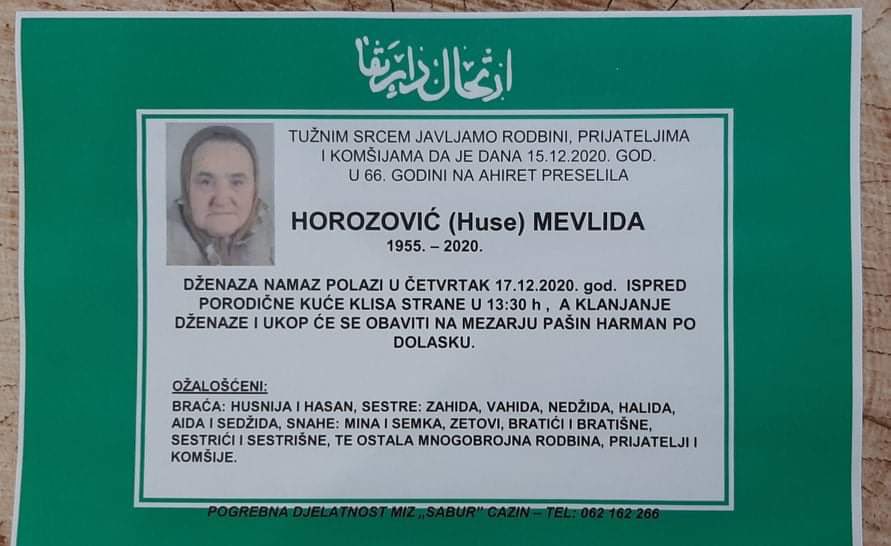 ارتحال دار بقا

TUŽNIM SRCEM JAVLJAMO RODBINI, PRIJATELJIMA I KOMŠIJAMA DA JE DANA 15.12.2020. GOD. U 66. GODINI NA AHIRET PRESELILA

HOROZOVIĆ (Huse) MEVLIDA
1955. – 2020.

DŽENAZA NAMAZ POLAZI U ČETVRTAK 17.12.2020. god. ISPRED PORODIČNE KUĆE KLISA STRANE U 13:30 h , A KLANJANJE DŽENAZE I UKOP ĆE SE OBAVITI NA MEZARJU PAŠIN HARMAN PO DOLASKU.

OŽALOŠĆENI:
BRAĆA: HUSNIJA I HASAN, SESTRE: ZAHIDA, VAHIDA, NEDŽIDA, HALIDA, AIDA I SEDŽIDA, SNAHE: MINA I SEMKA, ZETOVI, BRATIĆI I BRATIŠNE, SESTRIĆI I SESTRIŠNE, TE OSTALA MNOGOBROJNA RODBINA, PRIJATELJI I KOMŠIJE.

POGREBNA DJELATNOST MIZ „SABUR" CAZIN – TEL: 062 162 266